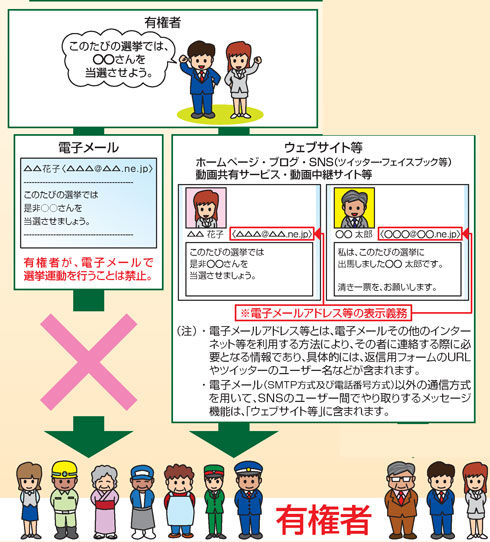 有権者

このたびの選挙では、〇〇さんを当選させよう。

電子メール

△△花子〈△△△@△△.ne.jp〉

このたびの選挙では
是非〇〇さんを
当選させましょう。

有権者が、電子メールで選挙運動を行うことは禁止。

ウェブサイト等

ホームページ・ブログ・SNS(ツイッター・フェイスブック等)
動画共有サービス・動画中継サイト等

△△ 花子 〈△△△@△△.ne.jp〉

このたびの選挙では
是非〇〇さんを
当選させましょう。

〇〇 太郎 〈〇〇〇@〇〇.ne.jp〉

私は、このたびの選挙に
出馬しました〇〇 太郎です。

清き一票を、お願いします。

※電子メールアドレス等の表示義務

(注)・電子メールアドレス等とは、電子メールその他のインターネット等を利用する方法により、その者に連絡する際に必要となる情報であり、具体的には、返信用フォームのURLやツイッターのユーザー名などが含まれます。
・電子メール(SMTP方式及び電話番号方式)以外の通信方式を用いて、SNSのユーザー間でやり取りするメッセージ機能は、「ウェブサイト等」に含まれます。

有権者